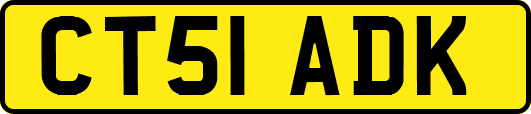 CT51 ADK